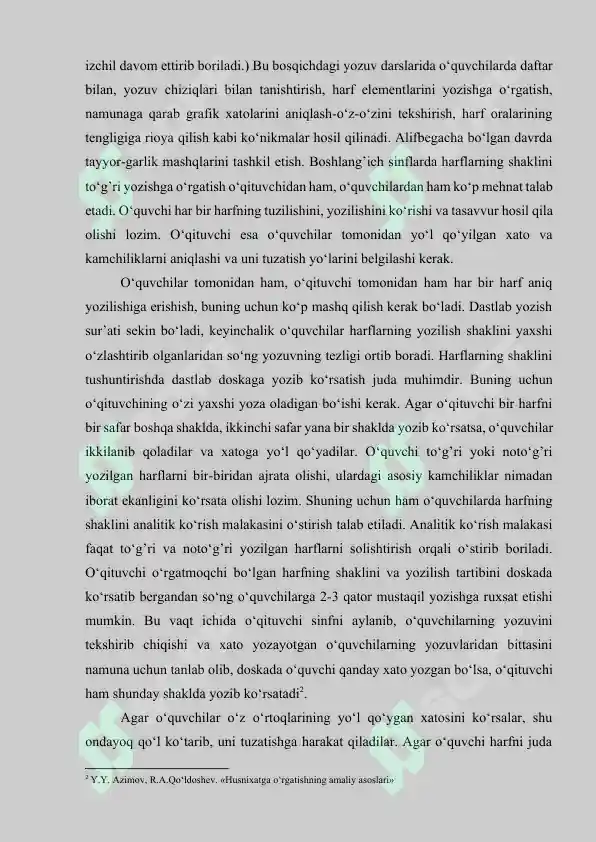 izchil davom ettirib boriladi.) Bu bosqichdagi yozuv darslarida o‘quvchilarda daftar bilan, yozuv chiziqlari bilan tanishtirish, harf elementlarini yozishga o‘rgatish, namunaga qarab grafik xatolarini aniqlash-o‘z-o‘zini tekshirish, harf oralarining tengligiga rioya qilish kabi ko‘nikmalar hosil qilinadi. Alifbegacha bo‘lgan davrda tayyor-garlik mashqlarini tashkil etish. Boshlang’ich sinflarda harflarning shaklini to‘g’ri yozishga o‘rgatish o‘qituvchidan ham, o‘quvchilardan ham ko‘p mehnat talab etadi. O‘quvchi har bir harfning tuzilishini, yozilishini ko‘rishi va tasavvur hosil qila olishi lozim. O‘qituvchi esa o‘quvchilar tomonidan yo‘l qo‘yilgan xato va kamchiliklarni aniqlashi va uni tuzatish yo‘larini belgilashi kerak.

O‘quvchilar tomonidan ham, o‘qituvchi tomonidan ham har bir harf aniq yozilishiga erishish, buning uchun ko‘p mashq qilish kerak bo‘ladi. Dastlab yozish sur’ati sekin bo‘ladi, keyinchalik o‘quvchilar harflarning yozilish shaklini yaxshi o‘zlashtirib olganlaridan so‘ng yozuvning tezligi ortib boradi. Harflarning shaklini tushuntirishda dastlab doskaga yozib ko‘rsatish juda muhimdir. Buning uchun o‘qituvchining o‘zi yaxshi yoza oladigan bo‘ishi kerak. Agar o‘qituvchi bir harfni bir safar boshqa shaklda, ikkinchi safar yana bir shaklda yozib ko‘rsatsa, o‘quvchilar ikkilanib qoladilar va xatoga yo‘l qo‘yadilar. O‘quvchi to‘g’ri yoki noto‘g’ri yozilgan harflarni bir-biridan ajrata olishi, ulardagi asosiy kamchiliklar nimadan iborat ekanligini ko‘rsata olishi lozim. Shuning uchun ham o‘quvchilarda harfning shaklini analitik ko‘rish malakasini o‘stirish talab etiladi. Analitik ko‘rish malakasi faqat to‘g’ri va noto‘g’ri yozilgan harflarni solishtirish orqali o‘stirib boriladi. O‘qituvchi o‘rgatmoqchi bo‘lgan harfning shaklini va yozilish tartibini doskada ko‘rsatib bergandan so‘ng o‘quvchilarga 2-3 qator mustaqil yozishga ruxsat etishi mumkin. Bu vaqt ichida o‘qituvchi sinfni aylanib, o‘quvchilarning yozuvini tekshirib chiqishi va xato yozayotgan o‘quvchilarning yozuvlaridan bittasini namuna uchun tanlab olib, doskada o‘quvchi qanday xato yozgan bo‘lsa, o‘qituvchi ham shunday shaklda yozib ko‘rsatadi$^2$.

Agar o‘quvchilar o‘z o‘rtoqlarining yo‘l qo‘ygan xatosini ko‘rsalar, shu ondayoq qo‘l ko‘tarib, uni tuzatishga harakat qiladilar. Agar o‘quvchi harfni juda

$^2$ Y.Y. Azimov, R.A.Qo‘ldoshev. «Husnixatga o‘rgatishning amaliy asoslari»